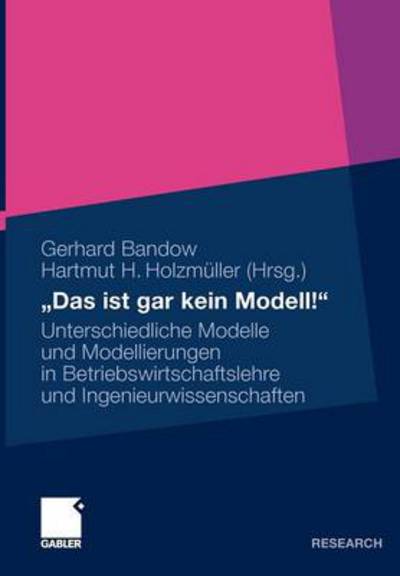 Gerhard Bandow
Hartmut H. Holzmüller (Hrsg.)

„Das ist gar kein Modell!“

Unterschiedliche Modelle und Modellierungen in Betriebswirtschaftslehre und Ingenieurwissenschaften

GABLER

RESEARCH